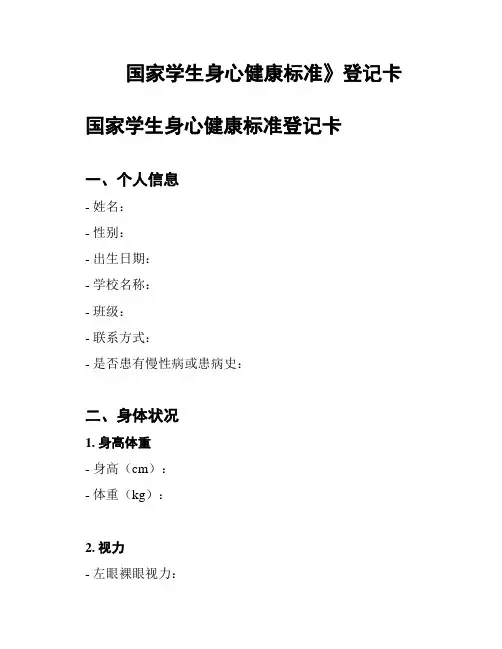 国家学生身心健康标准》登记卡

国家学生身心健康标准登记卡

一、个人信息

- 姓名：

- 性别：

- 出生日期：

- 学校名称：

- 班级：

- 联系方式：

- 是否患有慢性病或患病史：

二、身体状况

1. 身高体重

- 身高（cm）：

- 体重（kg）：

2. 视力

- 左眼裸眼视力：